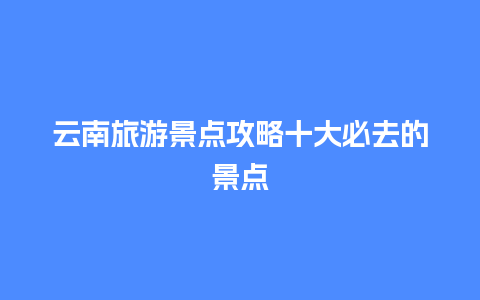 云南旅游景点攻略十大必去的景点